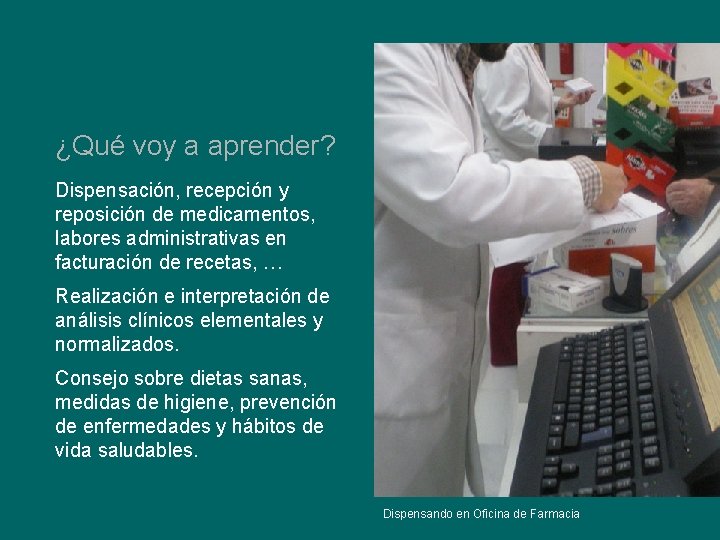 ¿Qué voy a aprender?

Dispensación, recepción y reposición de medicamentos, labores administrativas en facturación de recetas, …

Realización e interpretación de análisis clínicos elementales y normalizados.

Consejo sobre dietas sanas, medidas de higiene, prevención de enfermedades y hábitos de vida saludables.

sobres

Dispensando en Oficina de Farmacia